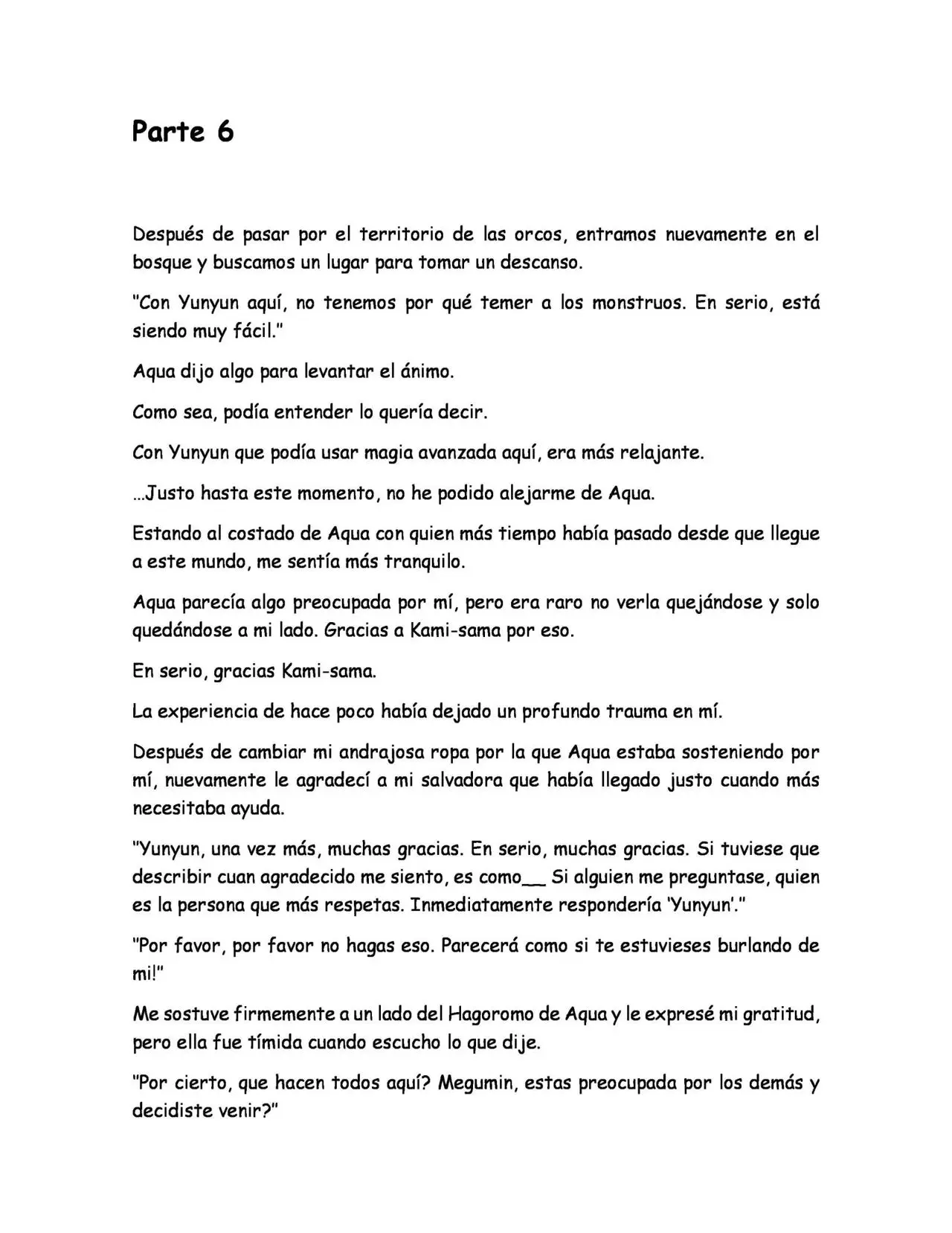 Parte 6

Después de pasar por el territorio de las orcos, entramos nuevamente en el bosque y buscamos un lugar para tomar un descanso.

"Con Yunyun aquí, no tenemos por qué temer a los monstruos. En serio, está siendo muy fácil."

Aqua dijo algo para levantar el ánimo.

Como sea, podía entender lo quería decir.

Con Yunyun que podía usar magia avanzada aquí, era más relajante.

...Justo hasta este momento, no he podido alejarme de Aqua.

Estando al costado de Aqua con quien más tiempo había pasado desde que llegue a este mundo, me sentía más tranquilo.

Aqua parecía algo preocupada por mí, pero era raro no verla quejándose y solo quedándose a mi lado. Gracias a Kami-sama por eso.

En serio, gracias Kami-sama.

La experiencia de hace poco había dejado un profundo trauma en mí.

Después de cambiar mi andrajosa ropa por la que Aqua estaba sosteniendo por mí, nuevamente le agradecí a mi salvadora que había llegado justo cuando más necesitaba ayuda.

"Yunyun, una vez más, muchas gracias. En serio, muchas gracias. Si tuviese que describir cuan agradecido me siento, es como__ Si alguien me preguntase, quien es la persona que más respetas. Inmediatamente respondería 'Yunyun'."

"Por favor, por favor no hagas eso. Parecerá como si te estuvieses burlando de mi!"

Me sostuve firmemente a un lado del Hagoromo de Aqua y le expresé mi gratitud, pero ella fue tímida cuando escucho lo que dije.

"Por cierto, que hacen todos aquí? Megumin, estas preocupada por los demás y decidiste venir?"